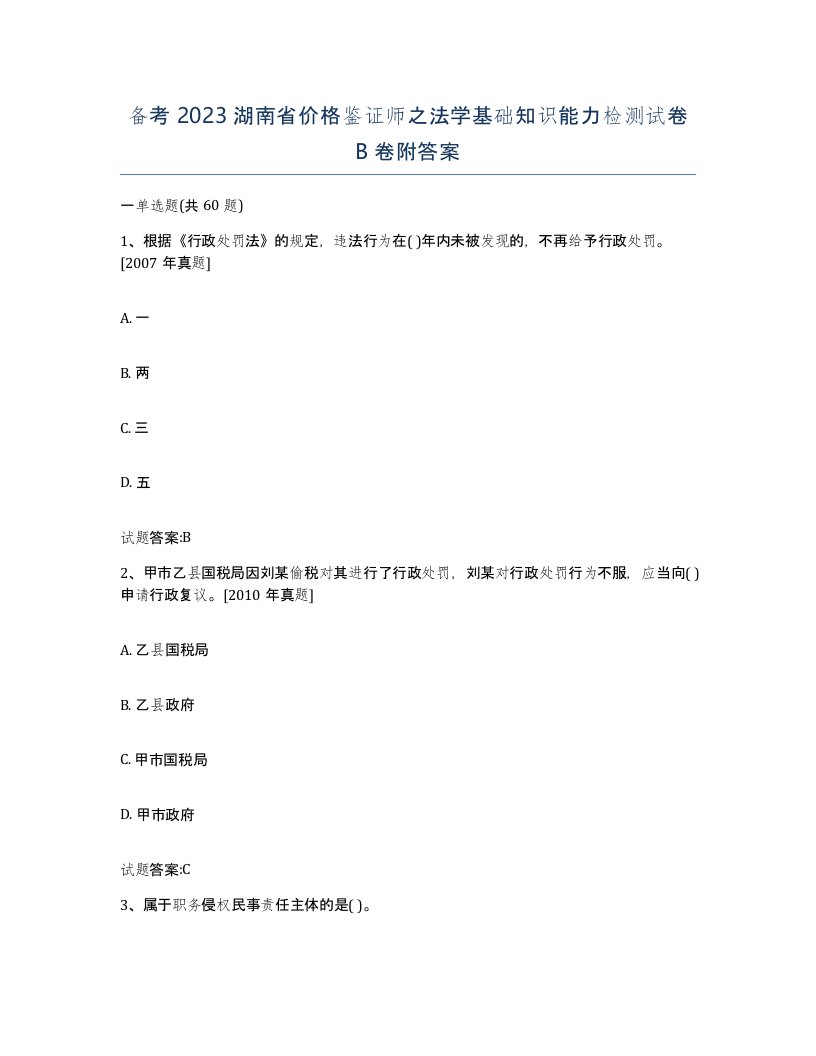 备考 2023 湖南省价格鉴证师之法学基础知识能力检测试卷 B 卷附答案

一单选题(共 60 题)

1、根据《行政处罚法》的规定，违法行为在( )年内未被发现的，不再给予行政处罚。[2007 年真题]

A. 一

B. 两

C. 三

D. 五

试题答案:B

2、甲市乙县国税局因刘某偷税对其进行了行政处罚，刘某对行政处罚行为不服，应当向( )申请行政复议。[2010 年真题]

A. 乙县国税局

B. 乙县政府

C. 甲市国税局

D. 甲市政府

试题答案:C

3、属于职务侵权民事责任主体的是( )。